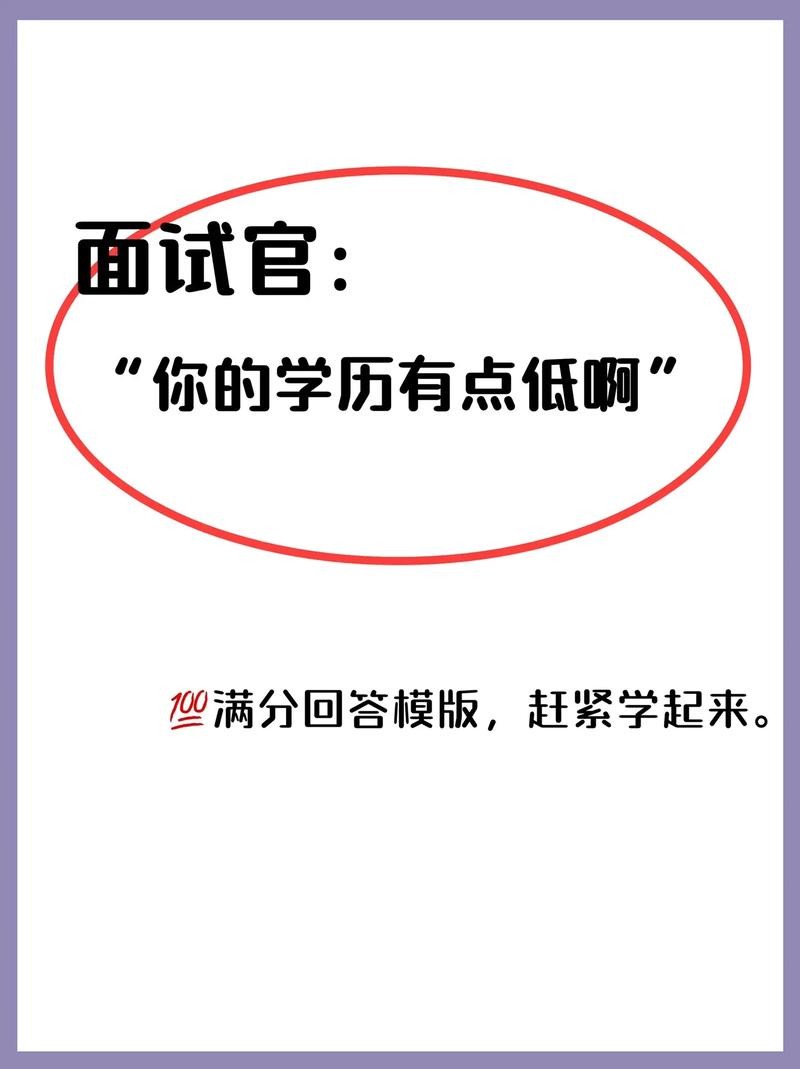 面试官：

“你的学历有点低啊”

💯满分回答模版，赶紧学起来。